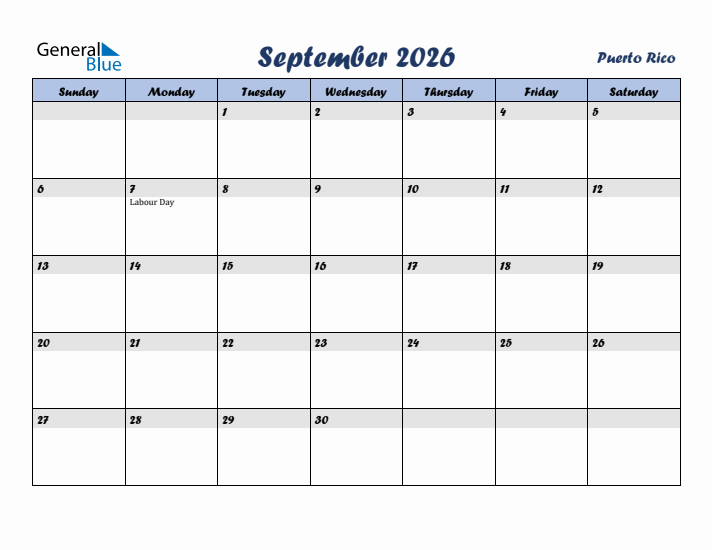 General Blue

September 2026

Puerto Rico

| Sunday | Monday | Tuesday | Wednesday | Thursday | Friday | Saturday |
|---|---|---|---|---|---|---|
| | | 1 | 2 | 3 | 4 | 5 |
| 6 | 7 Labour Day | 8 | 9 | 10 | 11 | 12 |
| 13 | 14 | 15 | 16 | 17 | 18 | 19 |
| 20 | 21 | 22 | 23 | 24 | 25 | 26 |
| 27 | 28 | 29 | 30 | | | |